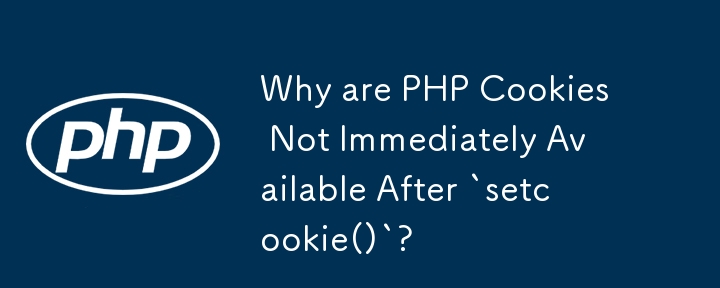 php

Why are PHP Cookies Not Immediately Available After `setcookie()`?